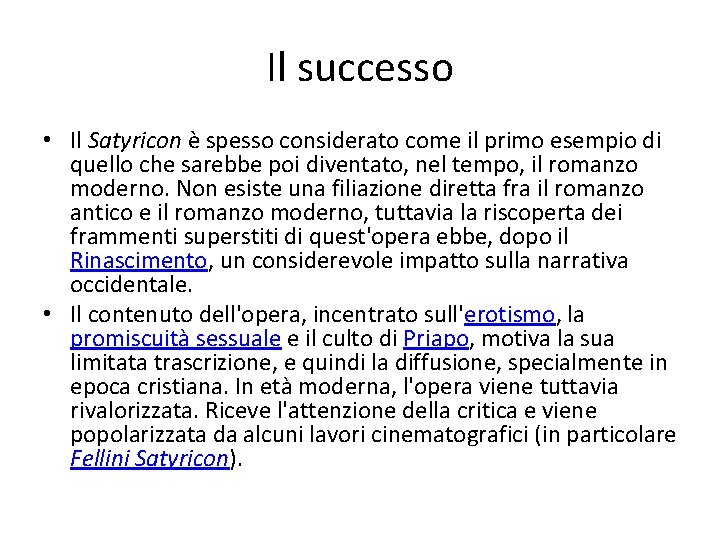 Il successo

• Il Satyricon è spesso considerato come il primo esempio di quello che sarebbe poi diventato, nel tempo, il romanzo moderno. Non esiste una filiazione diretta fra il romanzo antico e il romanzo moderno, tuttavia la riscoperta dei frammenti superstiti di quest'opera ebbe, dopo il Rinascimento, un considerevole impatto sulla narrativa occidentale.
• Il contenuto dell'opera, incentrato sull'erotismo, la promiscuità sessuale e il culto di Priapo, motiva la sua limitata trascrizione, e quindi la diffusione, specialmente in epoca cristiana. In età moderna, l'opera viene tuttavia rivalorizzata. Riceve l'attenzione della critica e viene popolarizzata da alcuni lavori cinematografici (in particolare Fellini Satyricon).